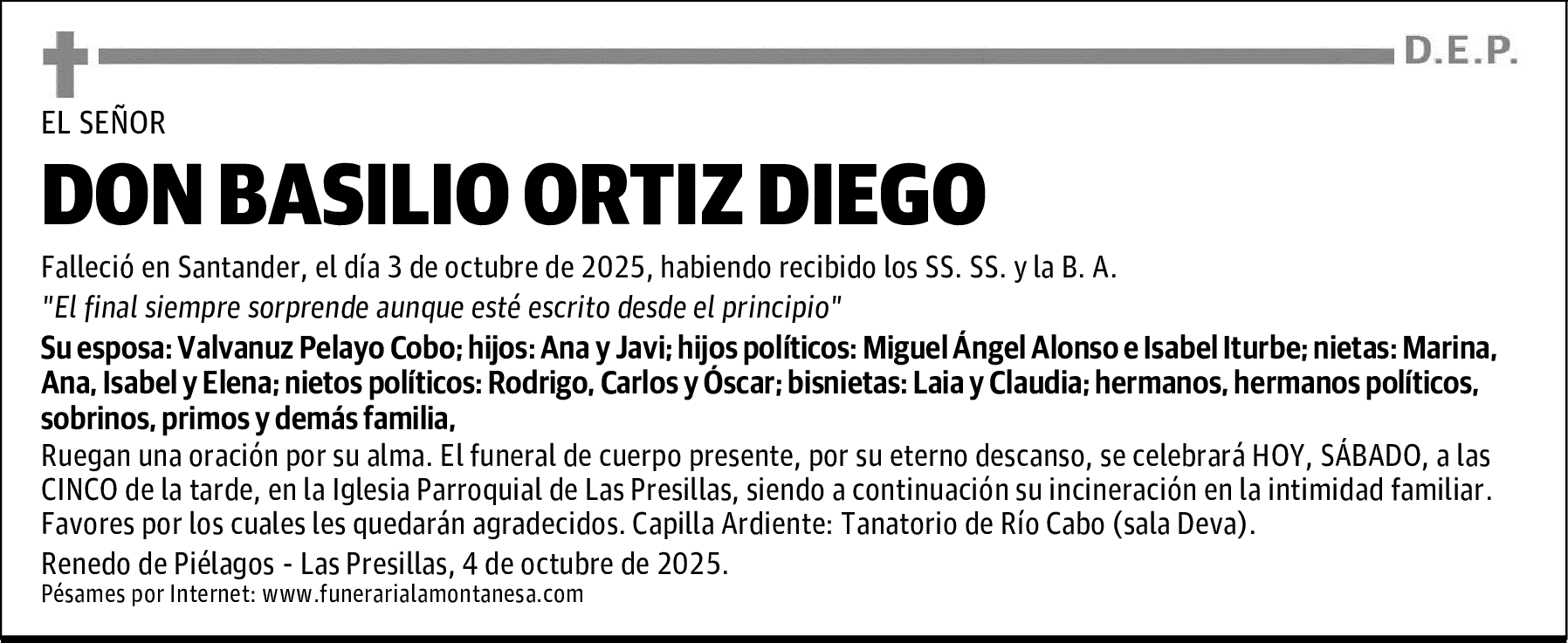 D.E.P.

EL SEÑOR

DON BASILIO ORTIZ DIEGO

Falleció en Santander, el día 3 de octubre de 2025, habiendo recibido los SS. SS. y la B. A.

"El final siempre sorprende aunque esté escrito desde el principio"

Su esposa: Valvanuz Pelayo Cobo; hijos: Ana y Javi; hijos políticos: Miguel Ángel Alonso e Isabel Iturbe; nietas: Marina, Ana, Isabel y Elena; nietos políticos: Rodrigo, Carlos y Óscar; bisnietas: Laia y Claudia; hermanos, hermanos políticos, sobrinos, primos y demás familia,

Ruegan una oración por su alma. El funeral de cuerpo presente, por su eterno descanso, se celebrará HOY, SÁBADO, a las CINCO de la tarde, en la Iglesia Parroquial de Las Presillas, siendo a continuación su incineración en la intimidad familiar. Favores por los cuales les quedarán agradecidos. Capilla Ardiente: Tanatorio de Río Cabo (sala Deva).

Renedo de Piélagos - Las Presillas, 4 de octubre de 2025.

Pésames por Internet: www.funerarialamontanesa.com